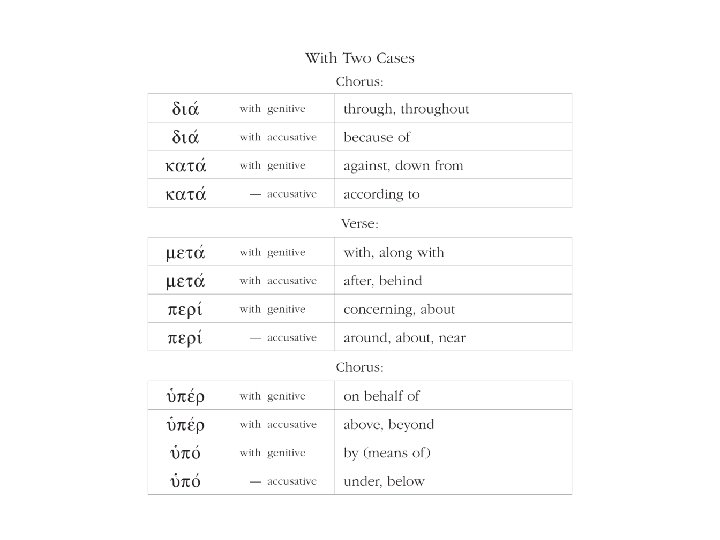 With Two Cases

Chorus:

| | | |
|---|---|---|
| διά | with genitive | through, throughout |
| διά | with accusative | because of |
| κατά | with genitive | against, down from |
| κατά | — accusative | according to |

Verse:

| | | |
|---|---|---|
| μετά | with genitive | with, along with |
| μετά | with accusative | after, behind |
| περί | with genitive | concerning, about |
| περί | — accusative | around, about, near |

Chorus:

| | | |
|---|---|---|
| ὑπέρ | with genitive | on behalf of |
| ὑπέρ | with accusative | above, beyond |
| ὑπό | with genitive | by (means of) |
| ὑπό | — accusative | under, below |